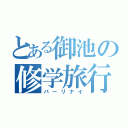 とある御池の
修学旅行
パーリナイ